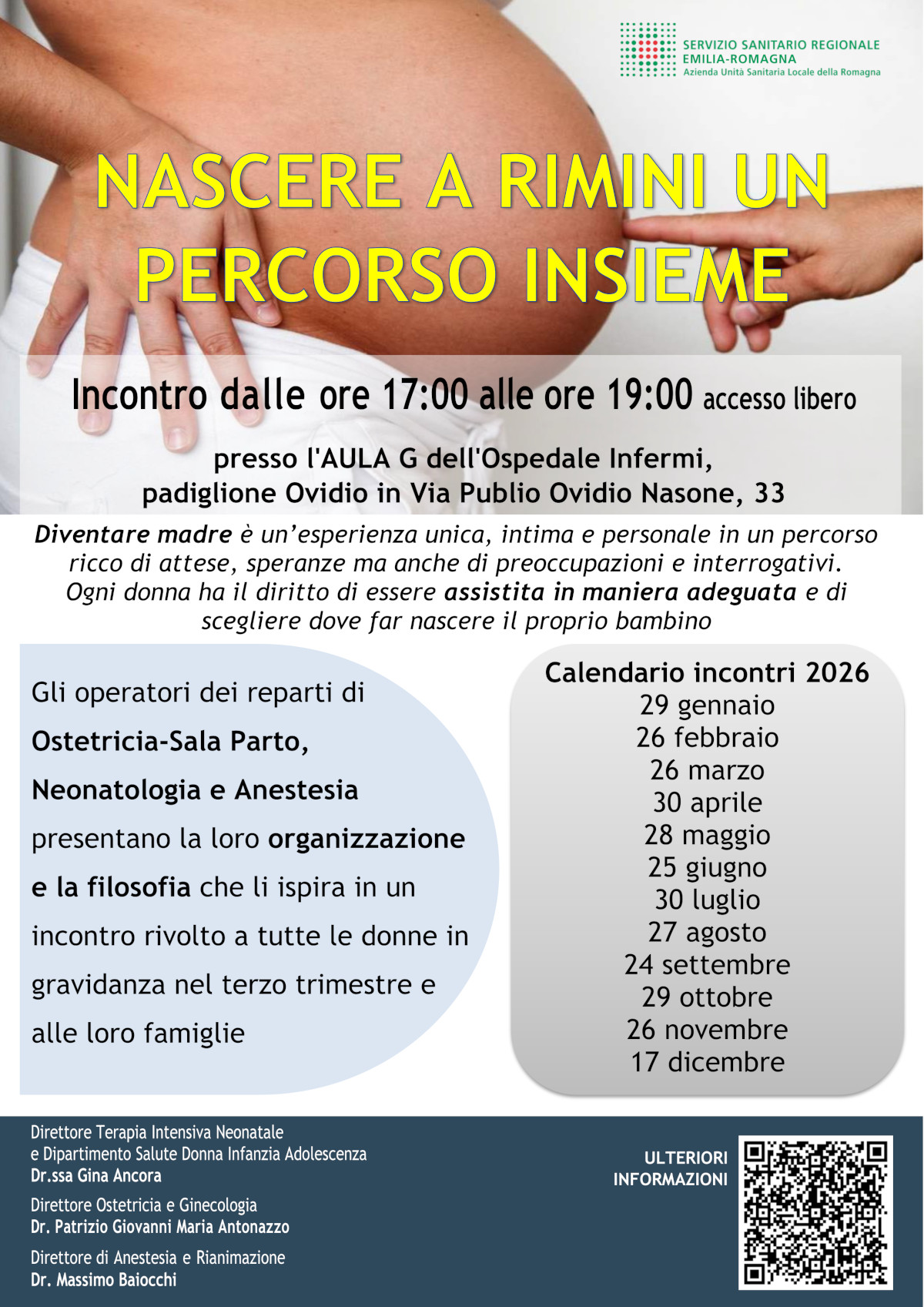 SERVIZIO SANITARIO REGIONALE
EMILIA-ROMAGNA
Azienda Unità Sanitaria Locale della Romagna

NASCERE A RIMINI UN PERCORSO INSIEME

Incontro dalle ore 17:00 alle ore 19:00 accesso libero

presso l'AULA G dell'Ospedale Infermi,
padiglione Ovidio in Via Publio Ovidio Nasone, 33

Diventare madre è un'esperienza unica, intima e personale in un percorso ricco di attese, speranze ma anche di preoccupazioni e interrogativi. Ogni donna ha il diritto di essere assistita in maniera adeguata e di scegliere dove far nascere il proprio bambino

Gli operatori dei reparti di Ostetricia-Sala Parto, Neonatologia e Anestesia presentano la loro organizzazione e la filosofia che li ispira in un incontro rivolto a tutte le donne in gravidanza nel terzo trimestre e alle loro famiglie

Calendario incontri 2026
29 gennaio
26 febbraio
26 marzo
30 aprile
28 maggio
25 giugno
30 luglio
27 agosto
24 settembre
29 ottobre
26 novembre
17 dicembre

Direttore Terapia Intensiva Neonatale
e Dipartimento Salute Donna Infanzia Adolescenza
Dr.ssa Gina Ancora

Direttore Ostetricia e Ginecologia
Dr. Patrizio Giovanni Maria Antonazzo

Direttore di Anestesia e Rianimazione
Dr. Massimo Baiocchi

ULTERIORI
INFORMAZIONI